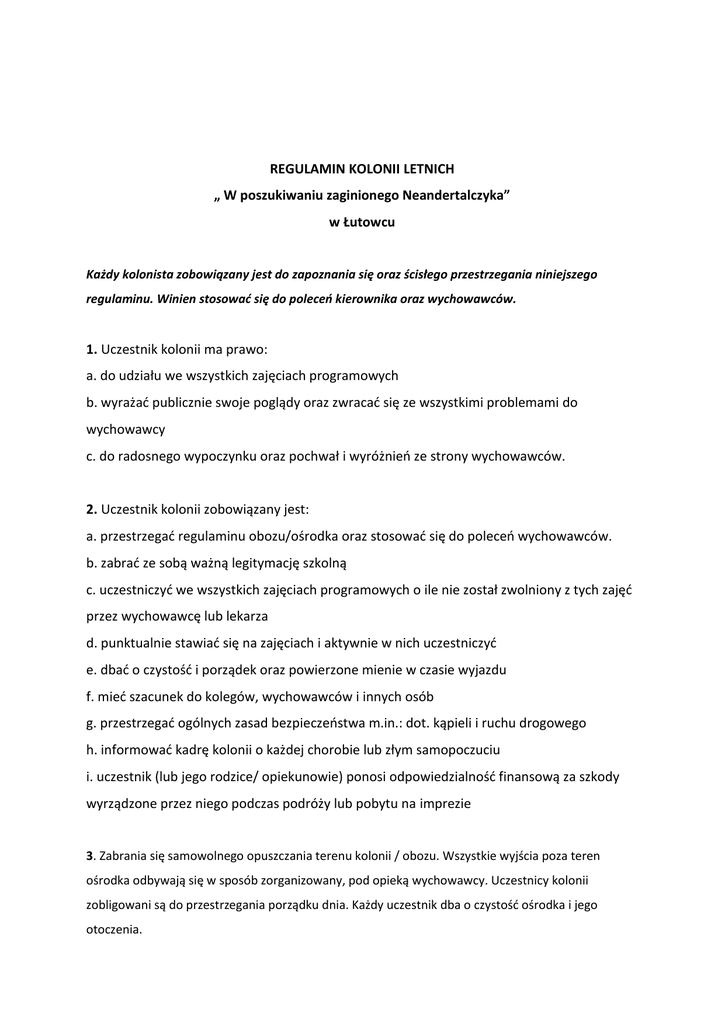 REGULAMIN KOLONII LETNICH
„ W poszukiwaniu zaginionego Neandertalczyka”
w Łutowcu

Każdy kolonista zobowiązany jest do zapoznania się oraz ścisłego przestrzegania niniejszego regulaminu. Winien stosować się do poleceń kierownika oraz wychowawców.

1. Uczestnik kolonii ma prawo:
a. do udziału we wszystkich zajęciach programowych
b. wyrażać publicznie swoje poglądy oraz zwracać się ze wszystkimi problemami do wychowawcy
c. do radosnego wypoczynku oraz pochwał i wyróżnień ze strony wychowawców.

2. Uczestnik kolonii zobowiązany jest:
a. przestrzegać regulaminu obozu/ośrodka oraz stosować się do poleceń wychowawców.
b. zabrać ze sobą ważną legitymację szkolną
c. uczestniczyć we wszystkich zajęciach programowych o ile nie został zwolniony z tych zajęć przez wychowawcę lub lekarza
d. punktualnie stawiać się na zajęciach i aktywnie w nich uczestniczyć
e. dbać o czystość i porządek oraz powierzone mienie w czasie wyjazdu
f. mieć szacunek do kolegów, wychowawców i innych osób
g. przestrzegać ogólnych zasad bezpieczeństwa m.in.: dot. kąpieli i ruchu drogowego
h. informować kadrę kolonii o każdej chorobie lub złym samopoczuciu
i. uczestnik (lub jego rodzice/ opiekunowie) ponosi odpowiedzialność finansową za szkody wyrządzone przez niego podczas podróży lub pobytu na imprezie

3. Zabrania się samowolnego opuszczania terenu kolonii / obozu. Wszystkie wyjścia poza teren ośrodka odbywają się w sposób zorganizowany, pod opieką wychowawcy. Uczestnicy kolonii zobligowani są do przestrzegania porządku dnia. Każdy uczestnik dba o czystość ośrodka i jego otoczenia.